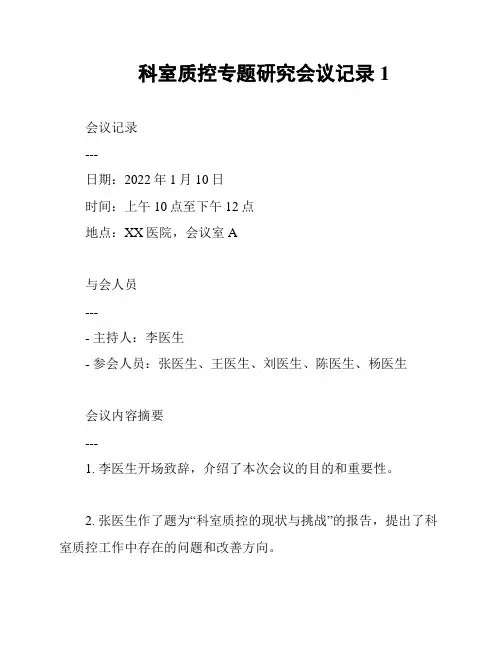 科室质控专题研究会议记录 1

会议记录

---

日期：2022 年 1 月 10 日

时间：上午 10 点至下午 12 点

地点：XX 医院，会议室 A

与会人员

---

- 主持人：李医生

- 参会人员：张医生、王医生、刘医生、陈医生、杨医生

会议内容摘要

---

1. 李医生开场致辞，介绍了本次会议的目的和重要性。

2. 张医生作了题为“科室质控的现状与挑战”的报告，提出了科室质控工作中存在的问题和改善方向。